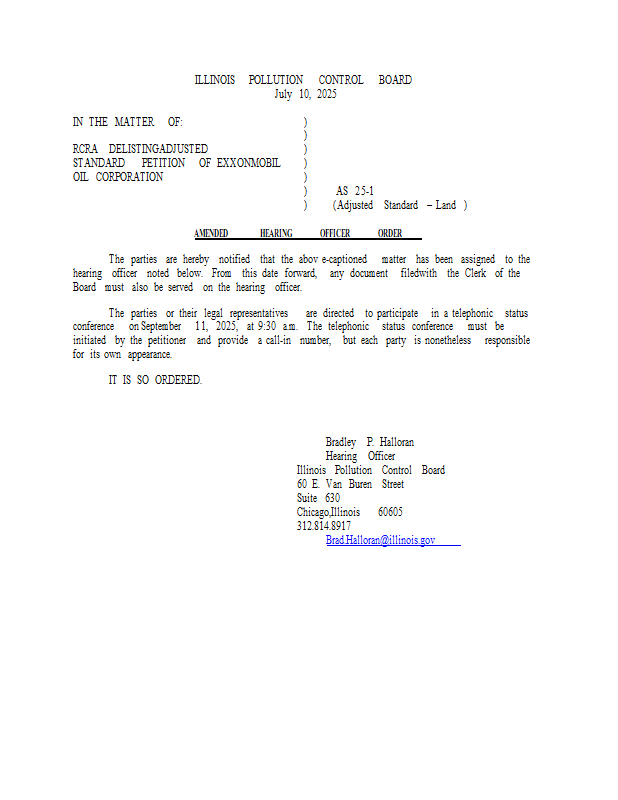 ILLINOIS POLLUTION CONTROL BOARD
July 10, 2025

IN THE MATTER OF: )
)
RCRA DELISTINGADJUSTED )
STANDARD PETITION OF EXXONMOBIL )
OIL CORPORATION )
) AS 25-1
) (Adjusted Standard – Land )

AMENDED HEARING OFFICER ORDER

The parties are hereby notified that the abov e-captioned matter has been assigned to the hearing officer noted below. From this date forward, any document filedwith the Clerk of the Board must also be served on the hearing officer.

The parties or their legal representatives are directed to participate in a telephonic status conference on September 11, 2025, at 9:30 a.m. The telephonic status conference must be initiated by the petitioner and provide a call-in number, but each party is nonetheless responsible for its own appearance.

IT IS SO ORDERED.

Bradley P. Halloran
Hearing Officer
Illinois Pollution Control Board
60 E. Van Buren Street
Suite 630
Chicago,Illinois 60605
312.814.8917
Brad.Halloran@illinois.gov